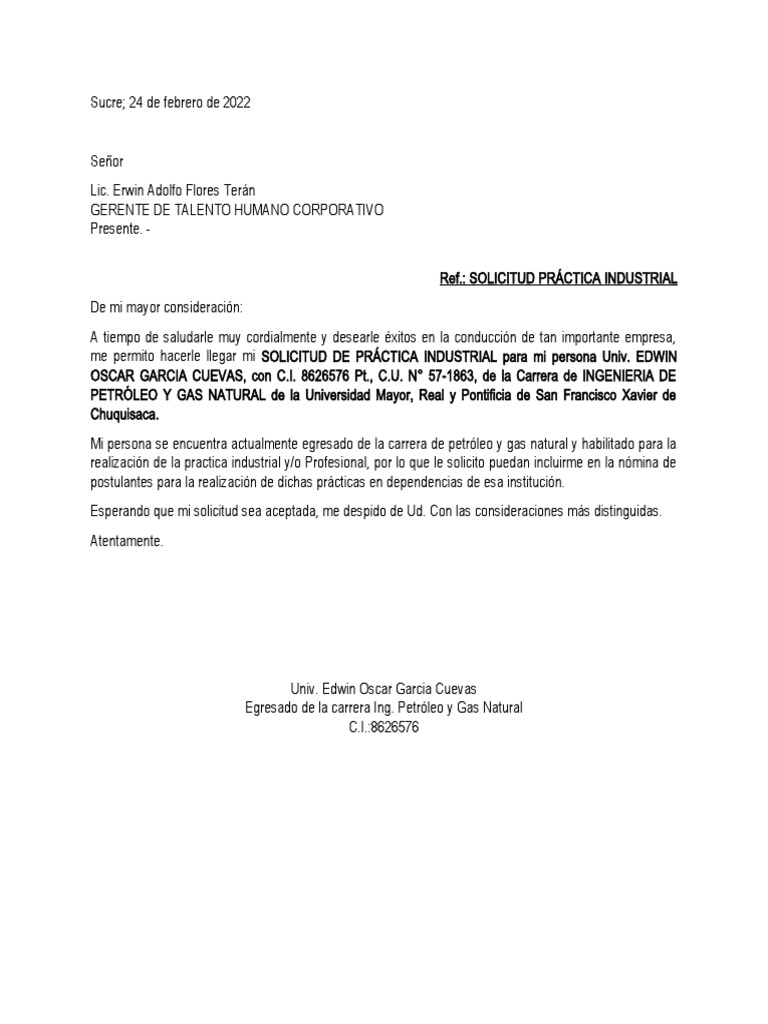 Sucre; 24 de febrero de 2022

Señor

Lic. Erwin Adolfo Flores Terán
GERENTE DE TALENTO HUMANO CORPORATIVO
Presente. -

Ref.: SOLICITUD PRÁCTICA INDUSTRIAL

De mi mayor consideración:

A tiempo de saludarle muy cordialmente y desearle éxitos en la conducción de tan importante empresa, me permito hacerle llegar mi SOLICITUD DE PRÁCTICA INDUSTRIAL para mi persona Univ. EDWIN OSCAR GARCIA CUEVAS, con C.I. 8626576 Pt., C.U. N° 57-1863, de la Carrera de INGENIERIA DE PETRÓLEO Y GAS NATURAL de la Universidad Mayor, Real y Pontificia de San Francisco Xavier de Chuquisaca.

Mi persona se encuentra actualmente egresado de la carrera de petróleo y gas natural y habilitado para la realización de la practica industrial y/o Profesional, por lo que le solicito puedan incluirme en la nómina de postulantes para la realización de dichas prácticas en dependencias de esa institución.

Esperando que mi solicitud sea aceptada, me despido de Ud. Con las consideraciones más distinguidas.

Atentamente.

Univ. Edwin Oscar Garcia Cuevas
Egresado de la carrera Ing. Petróleo y Gas Natural
C.I.:8626576